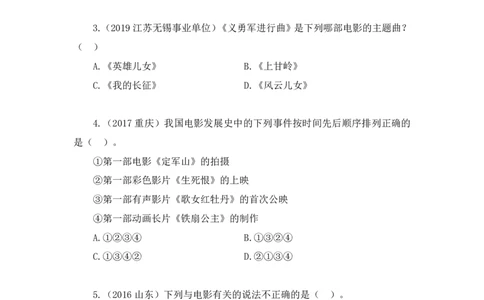 3.（2019 江苏无锡事业单位）《义勇军进行曲》是下列哪部电影的主题曲？（ ）

A.《英雄儿女》 B.《上甘岭》

C.《我的长征》 D.《风云儿女》

4.（2017 重庆）我国电影发展史中的下列事件按时间先后顺序排列正确的是（ ）。

①第一部电影《定军山》的拍摄

②第一部彩色影片《生死恨》的上映

③第一部有声影片《歌女红牡丹》的首次公映

④第一部动画长片《铁扇公主》的制作

A.①②③④ B.①③②④

C.①③④② D.②①③④

5.（2016 山东）下列与电影有关的说法不正确的是（ ）。